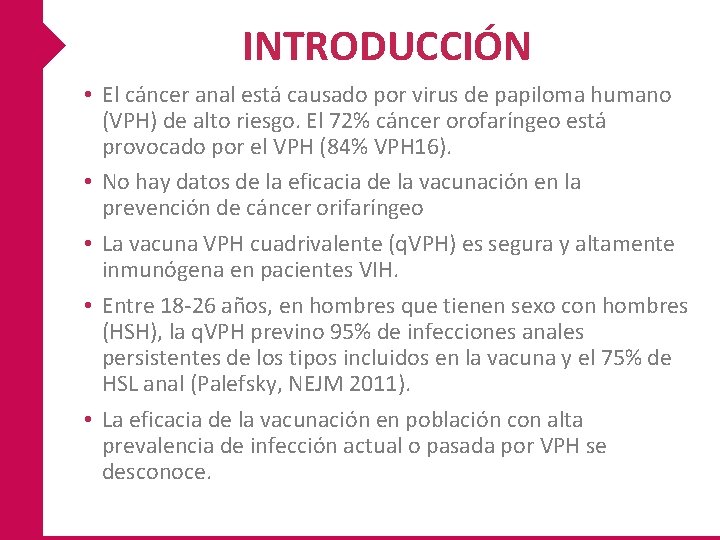 INTRODUCCIÓN

• El cáncer anal está causado por virus de papiloma humano (VPH) de alto riesgo. El 72% cáncer orofaríngeo está provocado por el VPH (84% VPH16).

• No hay datos de la eficacia de la vacunación en la prevención de cáncer orifaríngeo

• La vacuna VPH cuadrivalente (qVPH) es segura y altamente inmunógena en pacientes VIH.

• Entre 18-26 años, en hombres que tienen sexo con hombres (HSH), la qVPH previno 95% de infecciones anales persistentes de los tipos incluidos en la vacuna y el 75% de HSL anal (Palefsky, NEJM 2011).

• La eficacia de la vacunación en población con alta prevalencia de infección actual o pasada por VPH se desconoce.